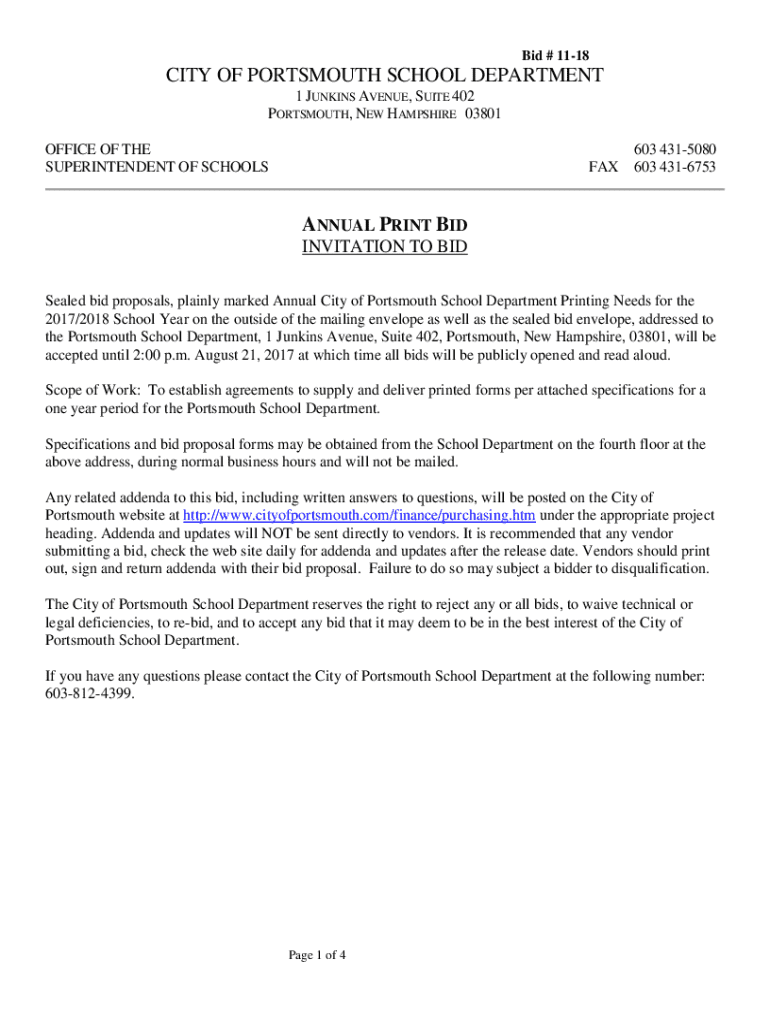 Bid # 11-18

CITY OF PORTSMOUTH SCHOOL DEPARTMENT

1 JUNKINS AVENUE, SUITE 402
PORTSMOUTH, NEW HAMPSHIRE 03801

OFFICE OF THE
SUPERINTENDENT OF SCHOOLS

603 431-5080
FAX 603 431-6753

ANNUAL PRINT BID
INVITATION TO BID

Sealed bid proposals, plainly marked Annual City of Portsmouth School Department Printing Needs for the 2017/2018 School Year on the outside of the mailing envelope as well as the sealed bid envelope, addressed to the Portsmouth School Department, 1 Junkins Avenue, Suite 402, Portsmouth, New Hampshire, 03801, will be accepted until 2:00 p.m. August 21, 2017 at which time all bids will be publicly opened and read aloud.

Scope of Work: To establish agreements to supply and deliver printed forms per attached specifications for a one year period for the Portsmouth School Department.

Specifications and bid proposal forms may be obtained from the School Department on the fourth floor at the above address, during normal business hours and will not be mailed.

Any related addenda to this bid, including written answers to questions, will be posted on the City of Portsmouth website at http://www.cityofportsmouth.com/finance/purchasing.htm under the appropriate project heading. Addenda and updates will NOT be sent directly to vendors. It is recommended that any vendor submitting a bid, check the web site daily for addenda and updates after the release date. Vendors should print out, sign and return addenda with their bid proposal. Failure to do so may subject a bidder to disqualification.

The City of Portsmouth School Department reserves the right to reject any or all bids, to waive technical or legal deficiencies, to re-bid, and to accept any bid that it may deem to be in the best interest of the City of Portsmouth School Department.

If you have any questions please contact the City of Portsmouth School Department at the following number: 603-812-4399.

Page 1 of 4